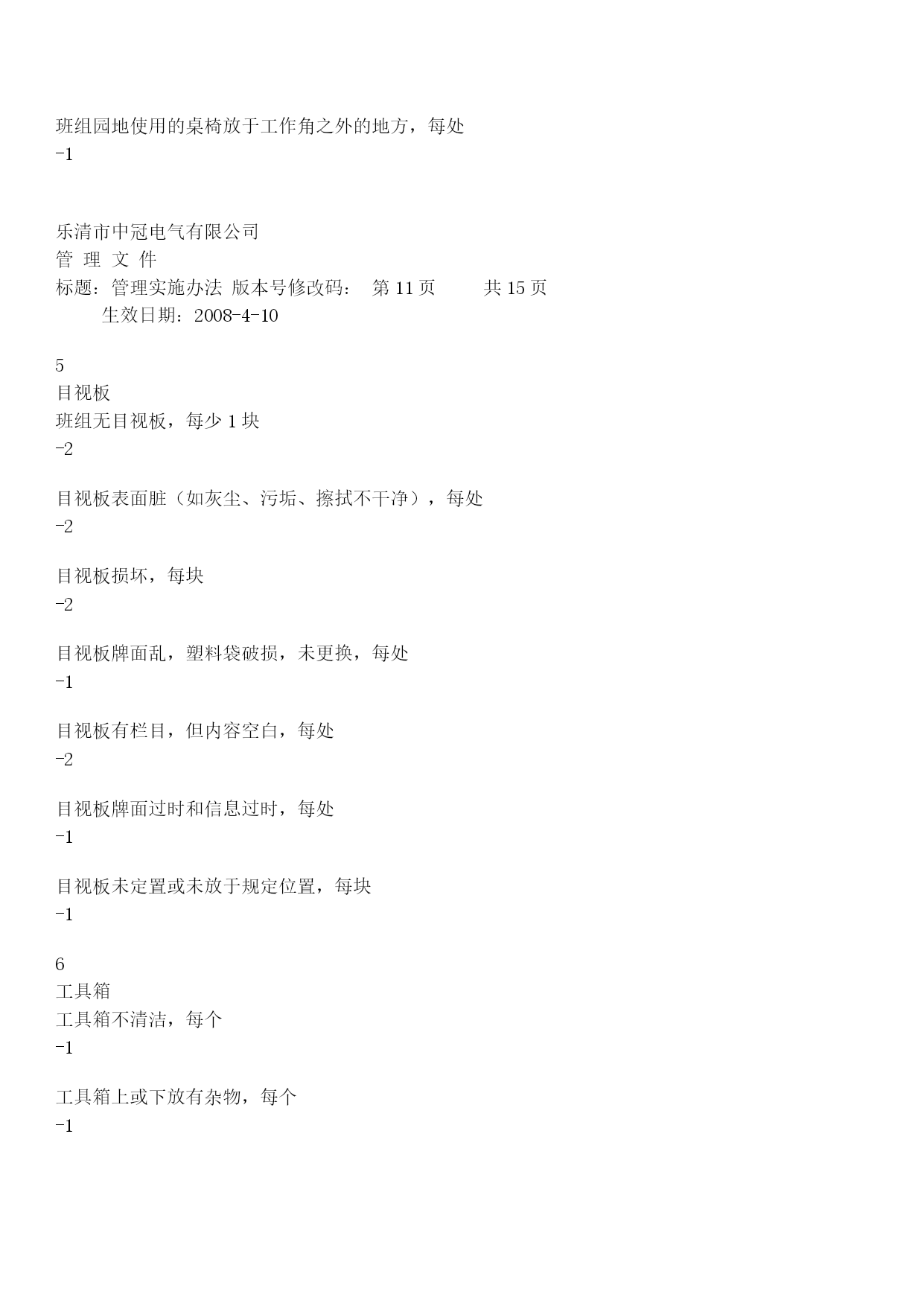 班组园地使用的桌椅放于工作角之外的地方，每处
-1

乐清市中冠电气有限公司
管 理 文 件
标题：管理实施办法 版本号修改码： 第 11 页 共 15 页
生效日期：2008-4-10

5
目视板
班组无目视板，每少 1 块
-2

目视板表面脏（如灰尘、污垢、擦拭不干净），每处
-2

目视板损坏，每块
-2

目视板牌面乱，塑料袋破损，未更换，每处
-1

目视板有栏目，但内容空白，每处
-2

目视板牌面过时和信息过时，每处
-1

目视板未定置或未放于规定位置，每块
-1

6
工具箱
工具箱不清洁，每个
-1

工具箱上或下放有杂物，每个
-1